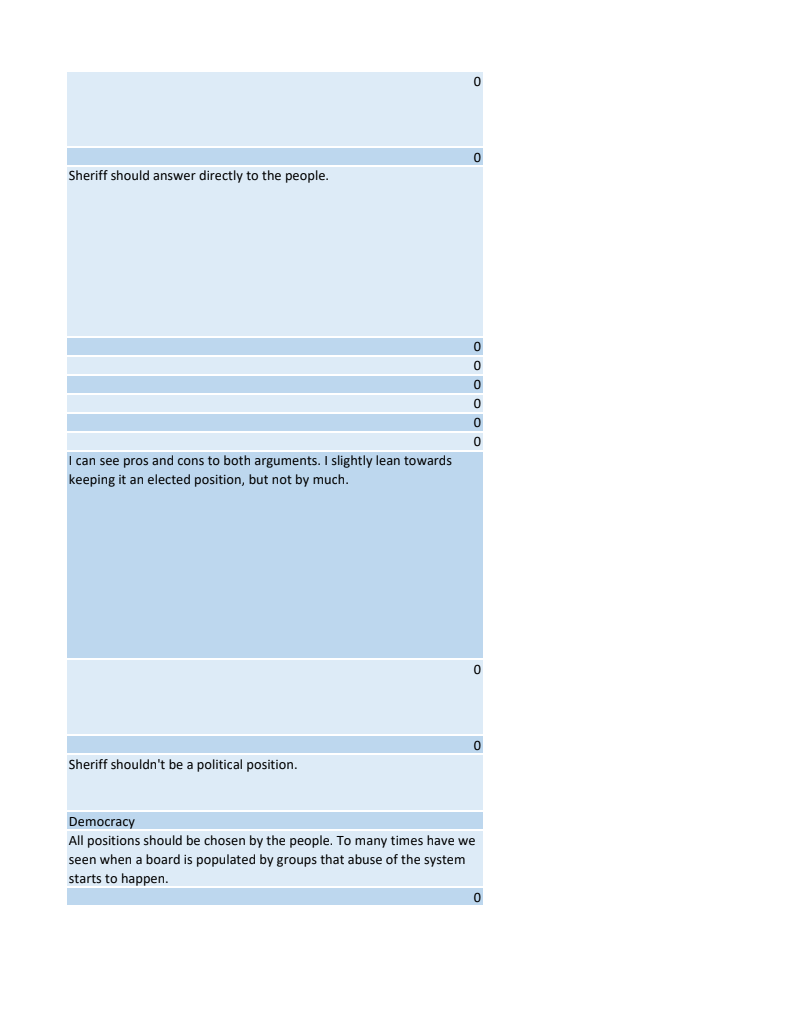 0

0

Sheriff should answer directly to the people.

0

0

0

0

0

0

I can see pros and cons to both arguments. I slightly lean towards keeping it an elected position, but not by much.

0

0

Sheriff shouldn't be a political position.

Democracy

All positions should be chosen by the people. To many times have we seen when a board is populated by groups that abuse of the system starts to happen.

0